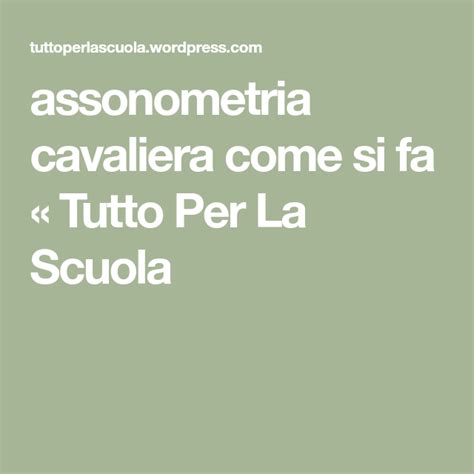 tuttoperlascuola.wordpress.com

assonometria cavaliera come si fa « Tutto Per La Scuola